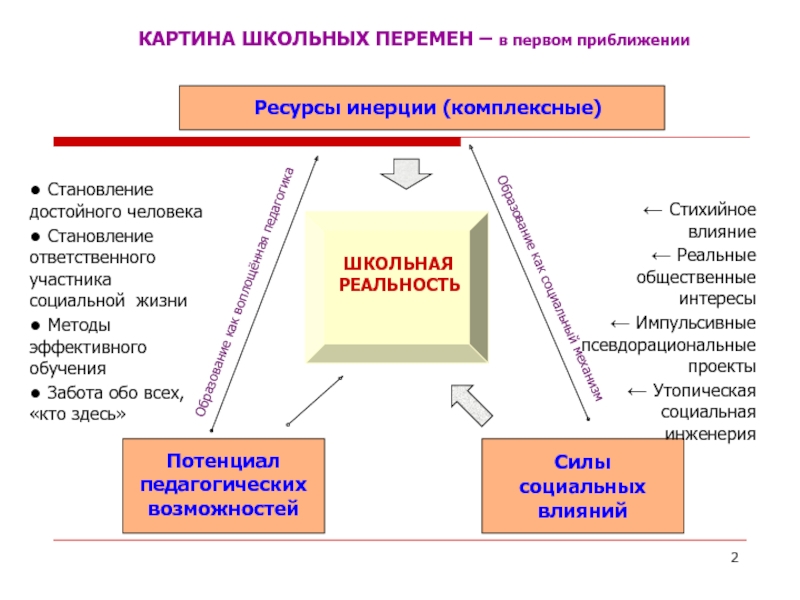 КАРТИНА ШКОЛЬНЫХ ПЕРЕМЕН – в первом приближении

Ресурсы инерции (комплексные)

● Становление достойного человека
● Становление ответственного участника социальной жизни
● Методы эффективного обучения
● Забота обо всех, «кто здесь»

Образование как воплощённая педагогика

ШКОЛЬНАЯ РЕАЛЬНОСТЬ

Образование как социальный механизм

← Стихийное влияние
← Реальные общественные интересы
← Импульсивные псевдорациональные проекты
← Утопическая социальная инженерия

Потенциал педагогических возможностей

Силы социальных влияний

2